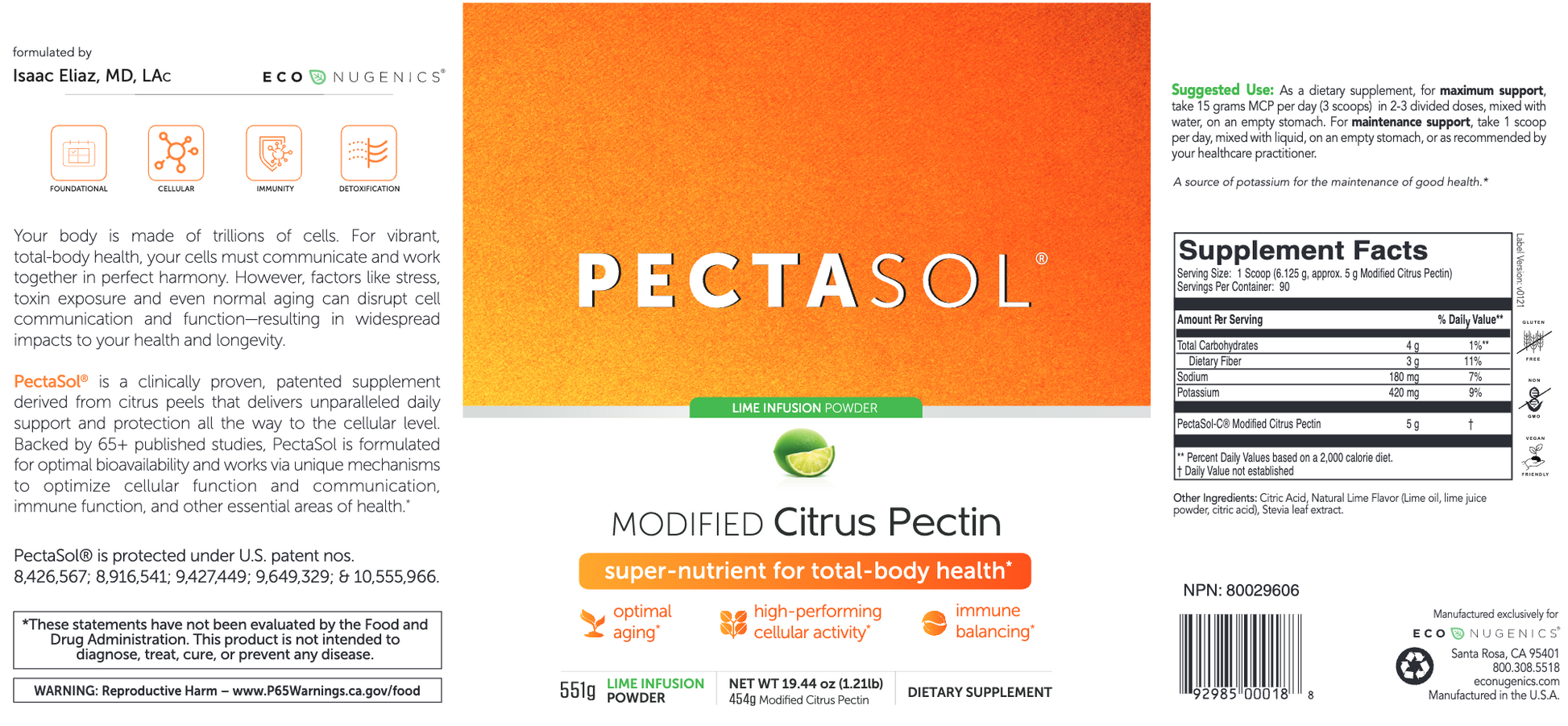 formulated by
Isaac Eliaz, MD, LAc
ECO NUGENICS®

FOUNDATIONAL CELLULAR IMMUNITY DETOXIFICATION

Your body is made of trillions of cells. For vibrant, total-body health, your cells must communicate and work together in perfect harmony. However, factors like stress, toxin exposure and even normal aging can disrupt cell communication and function—resulting in widespread impacts to your health and longevity.

PectaSol® is a clinically proven, patented supplement derived from citrus peels that delivers unparalleled daily support and protection all the way to the cellular level. Backed by 65+ published studies, PectaSol is formulated for optimal bioavailability and works via unique mechanisms to optimize cellular function and communication, immune function, and other essential areas of health.*

PectaSol® is protected under U.S. patent nos. 8,426,567; 8,916,541; 9,427,449; 9,649,329; & 10,555,966.

*These statements have not been evaluated by the Food and Drug Administration. This product is not intended to diagnose, treat, cure, or prevent any disease.

WARNING: Reproductive Harm – www.P65Warnings.ca.gov/food

PECTASOL®

LIME INFUSION POWDER

MODIFIED Citrus Pectin

super-nutrient for total-body health*

optimal aging*
high-performing cellular activity*
immune balancing*

551g LIME INFUSION POWDER
NET WT 19.44 oz (1.21lb) 454g Modified Citrus Pectin
DIETARY SUPPLEMENT

Suggested Use: As a dietary supplement, for maximum support, take 15 grams MCP per day (3 scoops) in 2-3 divided doses, mixed with water, on an empty stomach. For maintenance support, take 1 scoop per day, mixed with liquid, on an empty stomach, or as recommended by your healthcare practitioner.

A source of potassium for the maintenance of good health.*

Supplement Facts
Serving Size: 1 Scoop (6.125 g, approx. 5 g Modified Citrus Pectin)
Servings Per Container: 90

| Amount Per Serving | | % Daily Value** |
|---|---|---|
| Total Carbohydrates | 4 g | 1%** |
| Dietary Fiber | 3 g | 11% |
| Sodium | 180 mg | 7% |
| Potassium | 420 mg | 9% |
| PectaSol-C® Modified Citrus Pectin | 5 g | † |

** Percent Daily Values based on a 2,000 calorie diet.
† Daily Value not established

Label Version: v0121

GLUTEN FREE
NON GMO
VEGAN FRIENDLY

Other Ingredients: Citric Acid, Natural Lime Flavor (Lime oil, lime juice powder, citric acid), Stevia leaf extract.

NPN: 80029606

92985 00018 8

Manufactured exclusively for
ECO NUGENICS®
Santa Rosa, CA 95401
800.308.5518
econugenics.com
Manufactured in the U.S.A.